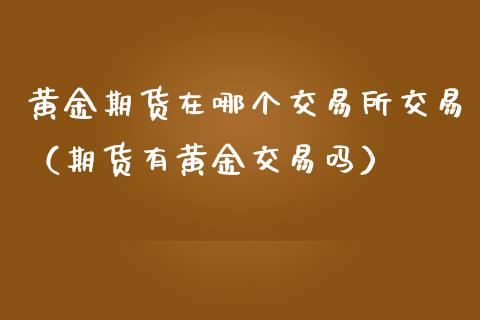 黄金期货在哪个交易所交易（期货有黄金交易吗）